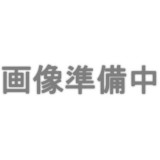 画像準備中